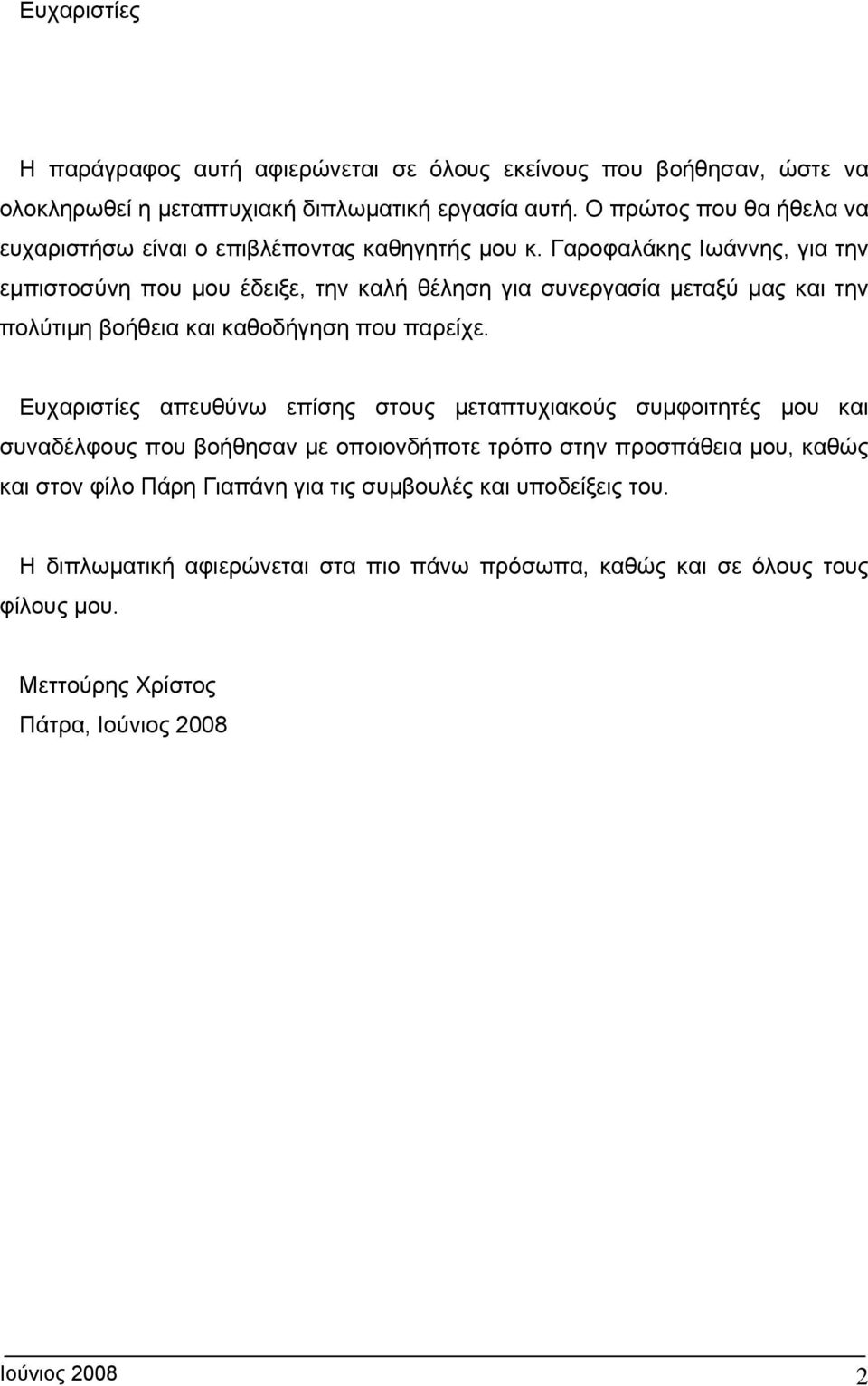 Ευχαριστίες

Η παράγραφος αυτή αφιερώνεται σε όλους εκείνους που βοήθησαν, ώστε να ολοκληρωθεί η μεταπτυχιακή διπλωματική εργασία αυτή. Ο πρώτος που θα ήθελα να ευχαριστήσω είναι ο επιβλέποντας καθηγητής μου κ. Γαροφαλάκης Ιωάννης, για την εμπιστοσύνη που μου έδειξε, την καλή θέληση για συνεργασία μεταξύ μας και την πολύτιμη βοήθεια και καθοδήγηση που παρείχε.

Ευχαριστίες απευθύνω επίσης στους μεταπτυχιακούς συμφοιτητές μου και συναδέλφους που βοήθησαν με οποιονδήποτε τρόπο στην προσπάθεια μου, καθώς και στον φίλο Πάρη Γιαπάνη για τις συμβουλές και υποδείξεις του.

Η διπλωματική αφιερώνεται στα πιο πάνω πρόσωπα, καθώς και σε όλους τους φίλους μου.

Μεττούρης Χρίστος
Πάτρα, Ιούνιος 2008

Ιούνιος 2008 2